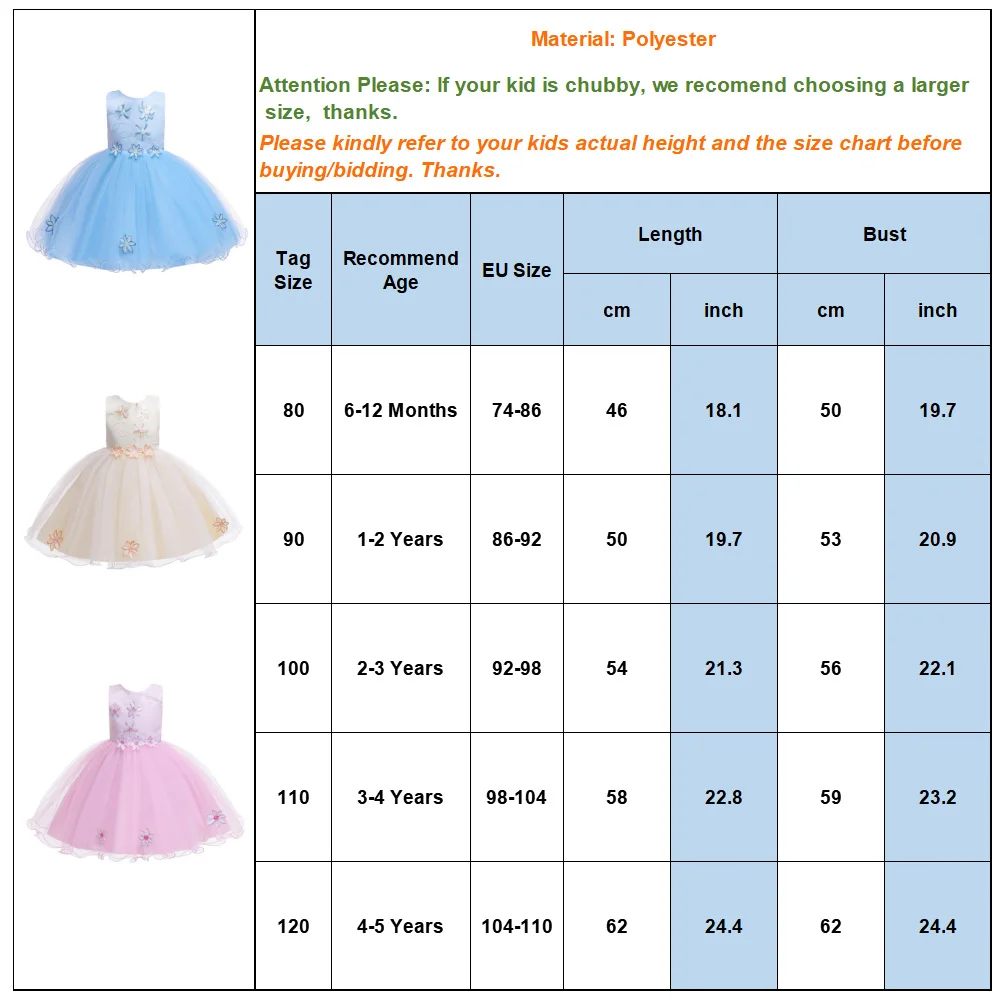 Material: Polyester

Attention Please: If your kid is chubby, we recomend choosing a larger size, thanks.

Please kindly refer to your kids actual height and the size chart before buying/bidding. Thanks.

| Tag Size | Recommend Age | EU Size | Length cm | Length inch | Bust cm | Bust inch |
|---|---|---|---|---|---|---|
| 80 | 6-12 Months | 74-86 | 46 | 18.1 | 50 | 19.7 |
| 90 | 1-2 Years | 86-92 | 50 | 19.7 | 53 | 20.9 |
| 100 | 2-3 Years | 92-98 | 54 | 21.3 | 56 | 22.1 |
| 110 | 3-4 Years | 98-104 | 58 | 22.8 | 59 | 23.2 |
| 120 | 4-5 Years | 104-110 | 62 | 24.4 | 62 | 24.4 |